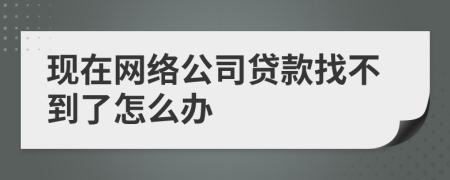 现在网络公司贷款找不到了怎么办